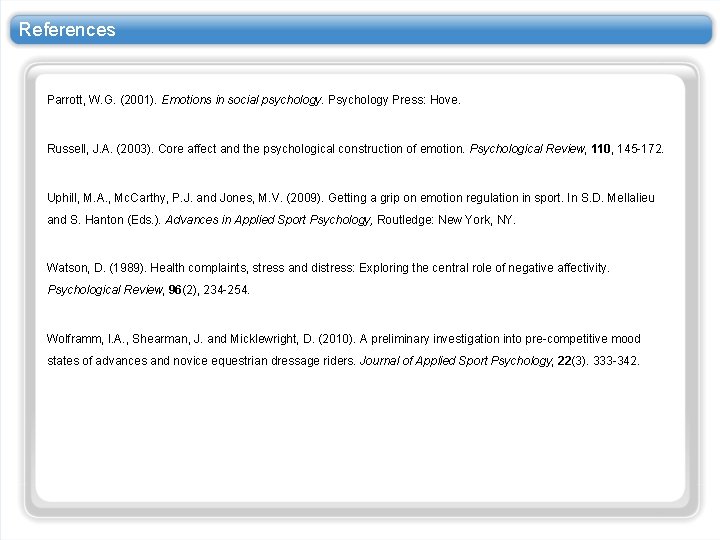 References

Parrott, W.G. (2001). Emotions in social psychology. Psychology Press: Hove.

Russell, J.A. (2003). Core affect and the psychological construction of emotion. Psychological Review, 110, 145-172.

Uphill, M.A., McCarthy, P.J. and Jones, M.V. (2009). Getting a grip on emotion regulation in sport. In S.D. Mellalieu and S. Hanton (Eds.). Advances in Applied Sport Psychology, Routledge: New York, NY.

Watson, D. (1989). Health complaints, stress and distress: Exploring the central role of negative affectivity. Psychological Review, 96(2), 234-254.

Wolframm, I.A., Shearman, J. and Micklewright, D. (2010). A preliminary investigation into pre-competitive mood states of advances and novice equestrian dressage riders. Journal of Applied Sport Psychology, 22(3). 333-342.